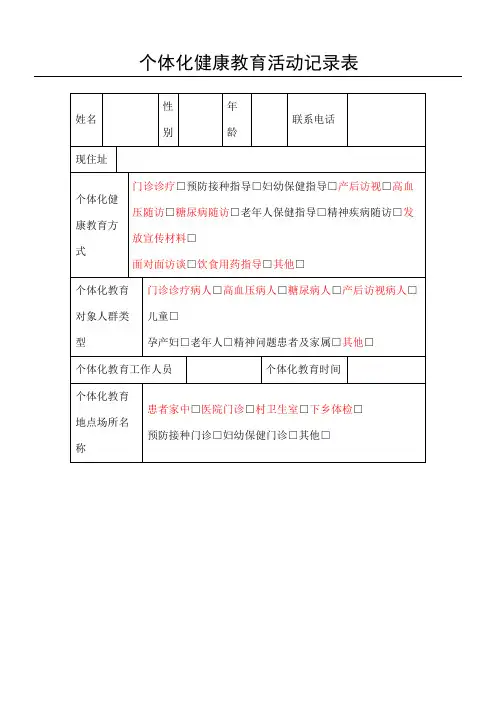 个体化健康教育活动记录表

| 姓名 | | 性别 | | 年龄 | | 联系电话 | |
|---|---|---|---|---|---|---|---|
| 现住址 | | | | | | | |
| 个体化健康教育方式 | 门诊诊疗□预防接种指导□妇幼保健指导□产后访视□高血压随访□糖尿病随访□老年人保健指导□精神疾病随访□发放宣传材料□ 面对面访谈□饮食用药指导□其他□ | | | | | | |
| 个体化教育对象人群类型 | 门诊诊疗病人□高血压病人□糖尿病人□产后访视病人□儿童□ 孕产妇□老年人□精神问题患者及家属□其他□ | | | | | | |
| 个体化教育工作人员 | | | | 个体化教育时间 | | | |
| 个体化教育地点场所名称 | 患者家中□医院门诊□村卫生室□下乡体检□ 预防接种门诊□妇幼保健门诊□其他□ | | | | | | |